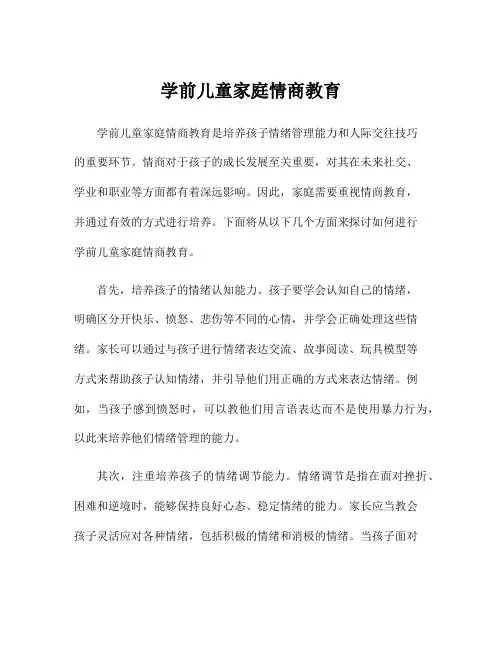 学前儿童家庭情商教育

学前儿童家庭情商教育是培养孩子情绪管理能力和人际交往技巧的重要环节。情商对于孩子的成长发展至关重要，对其在未来社交、学业和职业等方面都有着深远影响。因此，家庭需要重视情商教育，并通过有效的方式进行培养。下面将从以下几个方面来探讨如何进行学前儿童家庭情商教育。

首先，培养孩子的情绪认知能力。孩子要学会认知自己的情绪，明确区分开快乐、愤怒、悲伤等不同的心情，并学会正确处理这些情绪。家长可以通过与孩子进行情绪表达交流、故事阅读、玩具模型等方式来帮助孩子认知情绪，并引导他们用正确的方式来表达情绪。例如，当孩子感到愤怒时，可以教他们用言语表达而不是使用暴力行为，以此来培养他们情绪管理的能力。

其次，注重培养孩子的情绪调节能力。情绪调节是指在面对挫折、困难和逆境时，能够保持良好心态、稳定情绪的能力。家长应当教会孩子灵活应对各种情绪，包括积极的情绪和消极的情绪。当孩子面对